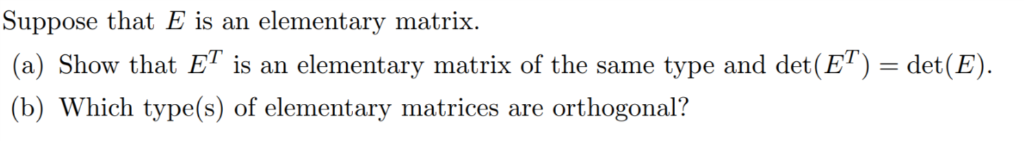 Suppose that $E$ is an elementary matrix.

(a) Show that $E^T$ is an elementary matrix of the same type and $\det(E^T) = \det(E)$.

(b) Which type(s) of elementary matrices are orthogonal?